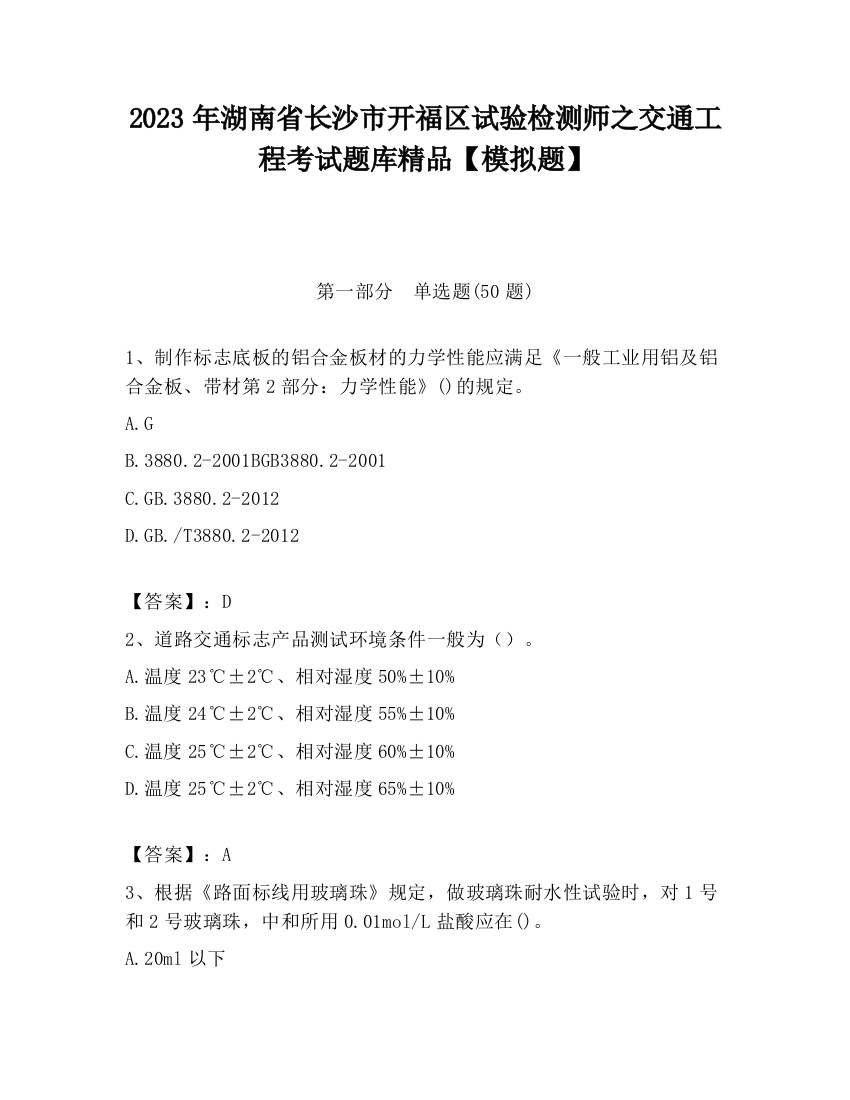 2023 年湖南省长沙市开福区试验检测师之交通工程考试题库精品【模拟题】

第一部分 单选题(50 题)

1、制作标志底板的铝合金板材的力学性能应满足《一般工业用铝及铝合金板、带材第 2 部分：力学性能》()的规定。

A.G

B.3880.2-2001BGB3880.2-2001

C.GB.3880.2-2012

D.GB./T3880.2-2012

【答案】：D

2、道路交通标志产品测试环境条件一般为（）。

A.温度 23℃±2℃、相对湿度 50%±10%

B.温度 24℃±2℃、相对湿度 55%±10%

C.温度 25℃±2℃、相对湿度 60%±10%

D.温度 25℃±2℃、相对湿度 65%±10%

【答案】：A

3、根据《路面标线用玻璃珠》规定，做玻璃珠耐水性试验时，对 1 号和 2 号玻璃珠，中和所用 0.01mol/L 盐酸应在()。

A.20ml 以下